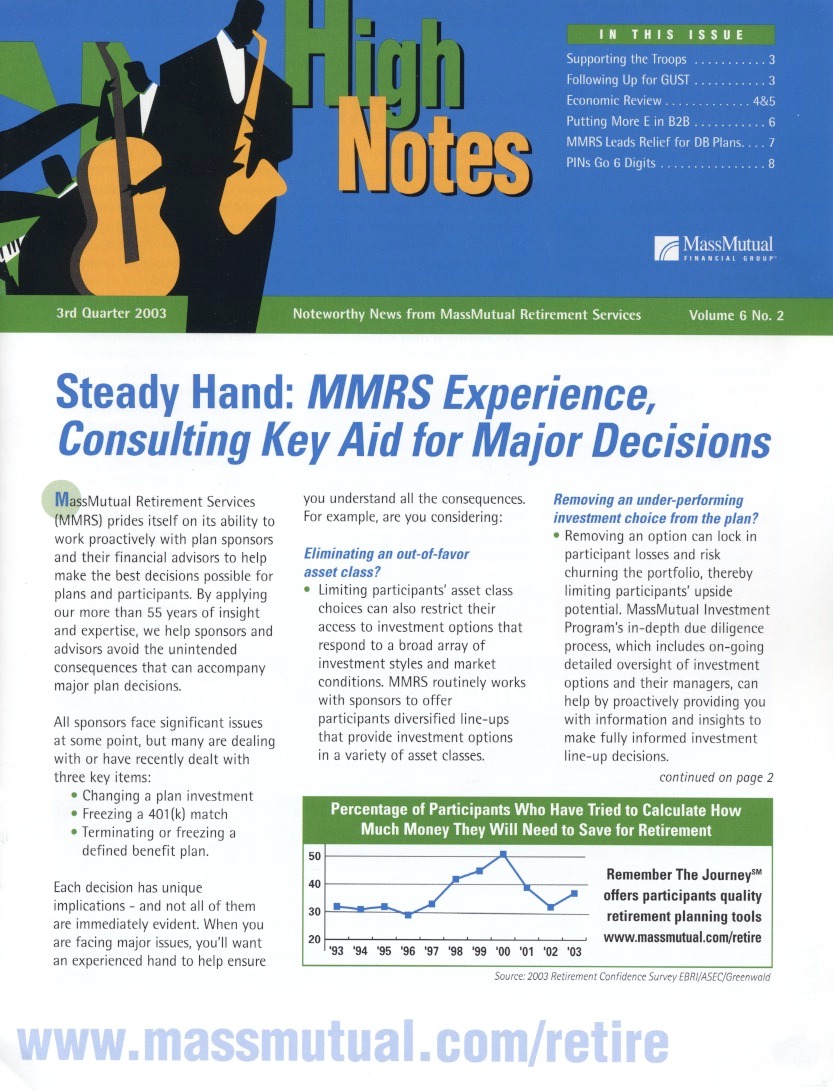 High Notes

IN THIS ISSUE

Supporting the Troops . . . . . . . . . . . 3
Following Up for GUST . . . . . . . . . . . 3
Economic Review . . . . . . . . . . . . . 4&5
Putting More E in B2B . . . . . . . . . . . 6
MMRS Leads Relief for DB Plans. . . . 7
PINs Go 6 Digits . . . . . . . . . . . . . . . . 8

MassMutual FINANCIAL GROUP

3rd Quarter 2003

Noteworthy News from MassMutual Retirement Services

Volume 6 No. 2

Steady Hand: MMRS Experience, Consulting Key Aid for Major Decisions

MassMutual Retirement Services (MMRS) prides itself on its ability to work proactively with plan sponsors and their financial advisors to help make the best decisions possible for plans and participants. By applying our more than 55 years of insight and expertise, we help sponsors and advisors avoid the unintended consequences that can accompany major plan decisions.

All sponsors face significant issues at some point, but many are dealing with or have recently dealt with three key items:
• Changing a plan investment
• Freezing a 401(k) match
• Terminating or freezing a defined benefit plan.

Each decision has unique implications - and not all of them are immediately evident. When you are facing major issues, you'll want an experienced hand to help ensure you understand all the consequences. For example, are you considering:

Eliminating an out-of-favor asset class?
• Limiting participants' asset class choices can also restrict their access to investment options that respond to a broad array of investment styles and market conditions. MMRS routinely works with sponsors to offer participants diversified line-ups that provide investment options in a variety of asset classes.

Removing an under-performing investment choice from the plan?
• Removing an option can lock in participant losses and risk churning the portfolio, thereby limiting participants' upside potential. MassMutual Investment Program's in-depth due diligence process, which includes on-going detailed oversight of investment options and their managers, can help by proactively providing you with information and insights to make fully informed investment line-up decisions.

continued on page 2

Percentage of Participants Who Have Tried to Calculate How Much Money They Will Need to Save for Retirement

50
40
30
20
'93 '94 '95 '96 '97 '98 '99 '00 '01 '02 '03

Remember The Journey℠ offers participants quality retirement planning tools www.massmutual.com/retire

Source: 2003 Retirement Confidence Survey EBRI/ASEC/Greenwald

www.massmutual.com/retire